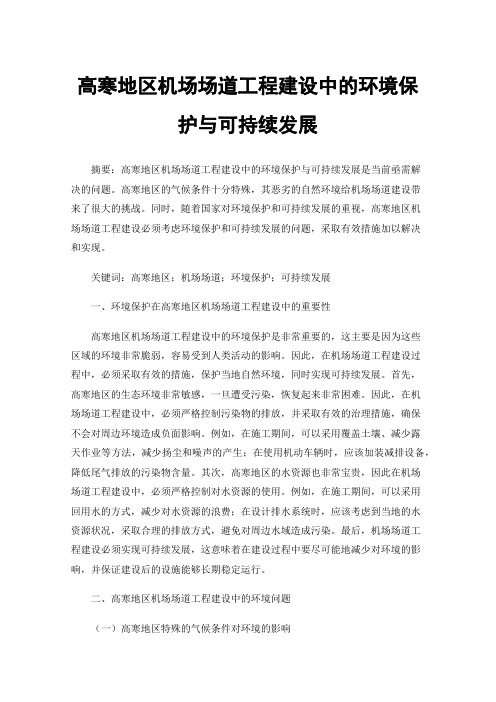 高寒地区机场场道工程建设中的环境保护与可持续发展

摘要：高寒地区机场场道工程建设中的环境保护与可持续发展是当前亟需解决的问题。高寒地区的气候条件十分特殊，其恶劣的自然环境给机场场道建设带来了很大的挑战。同时，随着国家对环境保护和可持续发展的重视，高寒地区机场场道工程建设必须考虑环境保护和可持续发展的问题，采取有效措施加以解决和实现。

关键词：高寒地区；机场场道；环境保护；可持续发展

一、环境保护在高寒地区机场场道工程建设中的重要性

高寒地区机场场道工程建设中的环境保护是非常重要的，这主要是因为这些区域的环境非常脆弱，容易受到人类活动的影响。因此，在机场场道工程建设过程中，必须采取有效的措施，保护当地自然环境，同时实现可持续发展。首先，高寒地区的生态环境非常敏感，一旦遭受污染，恢复起来非常困难。因此，在机场场道工程建设中，必须严格控制污染物的排放，并采取有效的治理措施，确保不会对周边环境造成负面影响。例如，在施工期间，可以采用覆盖土壤、减少露天作业等方法，减少扬尘和噪声的产生；在使用机动车辆时，应该加装减排设备，降低尾气排放的污染物含量。其次，高寒地区的水资源也非常宝贵，因此在机场场道工程建设中，必须严格控制对水资源的使用。例如，在施工期间，可以采用回用水的方式，减少对水资源的浪费；在设计排水系统时，应该考虑到当地的水资源状况，采取合理的排放方式，避免对周边水域造成污染。最后，机场场道工程建设必须实现可持续发展，这意味着在建设过程中要尽可能地减少对环境的影响，并保证建设后的设施能够长期稳定运行。

二、高寒地区机场场道工程建设中的环境问题

（一）高寒地区特殊的气候条件对环境的影响